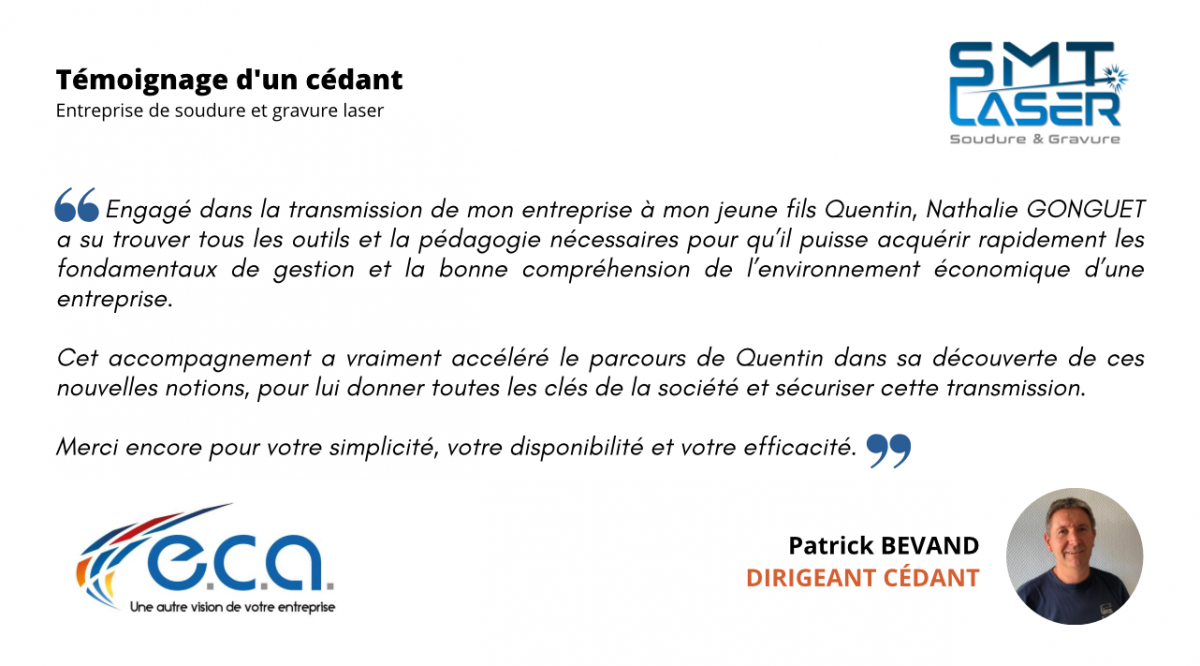 Témoignage d'un cédant
Entreprise de soudure et gravure laser

SMT LASER
Soudure & Gravure

Engagé dans la transmission de mon entreprise à mon jeune fils Quentin, Nathalie GONGUET a su trouver tous les outils et la pédagogie nécessaires pour qu'il puisse acquérir rapidement les fondamentaux de gestion et la bonne compréhension de l'environnement économique d'une entreprise.

Cet accompagnement a vraiment accéléré le parcours de Quentin dans sa découverte de ces nouvelles notions, pour lui donner toutes les clés de la société et sécuriser cette transmission.

Merci encore pour votre simplicité, votre disponibilité et votre efficacité.

e.c.a.
Une autre vision de votre entreprise

Patrick BEVAND
DIRIGEANT CÉDANT